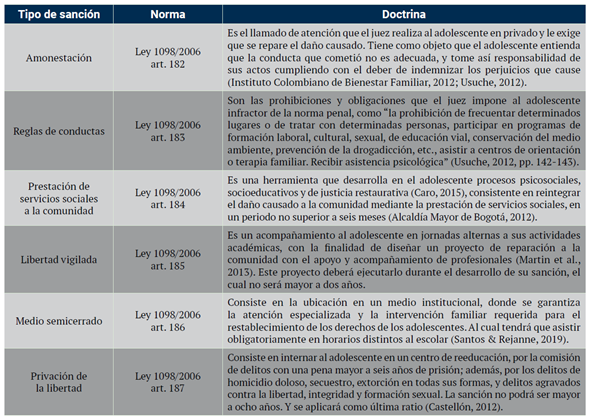 | Tipo de sanción | Norma | Doctrina |
|---|---|---|
| Amonestación | Ley 1098/2006 art. 182 | Es el llamado de atención que el juez realiza al adolescente en privado y le exige que se repare el daño causado. Tiene como objeto que el adolescente entienda que la conducta que cometió no es adecuada, y tome así responsabilidad de sus actos cumpliendo con el deber de indemnizar los perjuicios que cause (Instituto Colombiano de Bienestar Familiar, 2012; Usuche, 2012). |
| Reglas de conductas | Ley 1098/2006 art. 183 | Son las prohibiciones y obligaciones que el juez impone al adolescente infractor de la norma penal, como "la prohibición de frecuentar determinados lugares o de tratar con determinadas personas, participar en programas de formación laboral, cultural, sexual, de educación vial, conservación del medio ambiente, prevención de la drogadicción, etc., asistir a centros de orientación o terapia familiar. Recibir asistencia psicológica" (Usuche, 2012, pp. 142-143). |
| Prestación de servicios sociales a la comunidad | Ley 1098/2006 art. 184 | Es una herramienta que desarrolla en el adolescente procesos psicosociales, socioeducativos y de justicia restaurativa (Caro, 2015), consistente en reintegrar el daño causado a la comunidad mediante la prestación de servicios sociales, en un periodo no superior a seis meses (Alcaldía Mayor de Bogotá, 2012). |
| Libertad vigilada | Ley 1098/2006 art. 185 | Es un acompañamiento al adolescente en jornadas alternas a sus actividades académicas, con la finalidad de diseñar un proyecto de reparación a la comunidad con el apoyo y acompañamiento de profesionales (Martin et al., 2013). Este proyecto deberá ejecutarlo durante el desarrollo de su sanción, el cual no será mayor a dos años. |
| Medio semicerrado | Ley 1098/2006 art. 186 | Consiste en la ubicación en un medio institucional, donde se garantiza la atención especializada y la intervención familiar requerida para el restablecimiento de los derechos de los adolescentes. Al cual tendrá que asistir obligatoriamente en horarios distintos al escolar (Santos & Rejanne, 2019). |
| Privación de la libertad | Ley 1098/2006 art. 187 | Consiste en internar al adolescente en un centro de reeducación, por la comisión de delitos con una pena mayor a seis años de prisión; además, por los delitos de homicidio doloso, secuestro, extorción en todas sus formas, y delitos agravados contra la libertad, integridad y formación sexual. La sanción no podrá ser mayor a ocho años. Y se aplicará como última ratio (Castellón, 2012). |